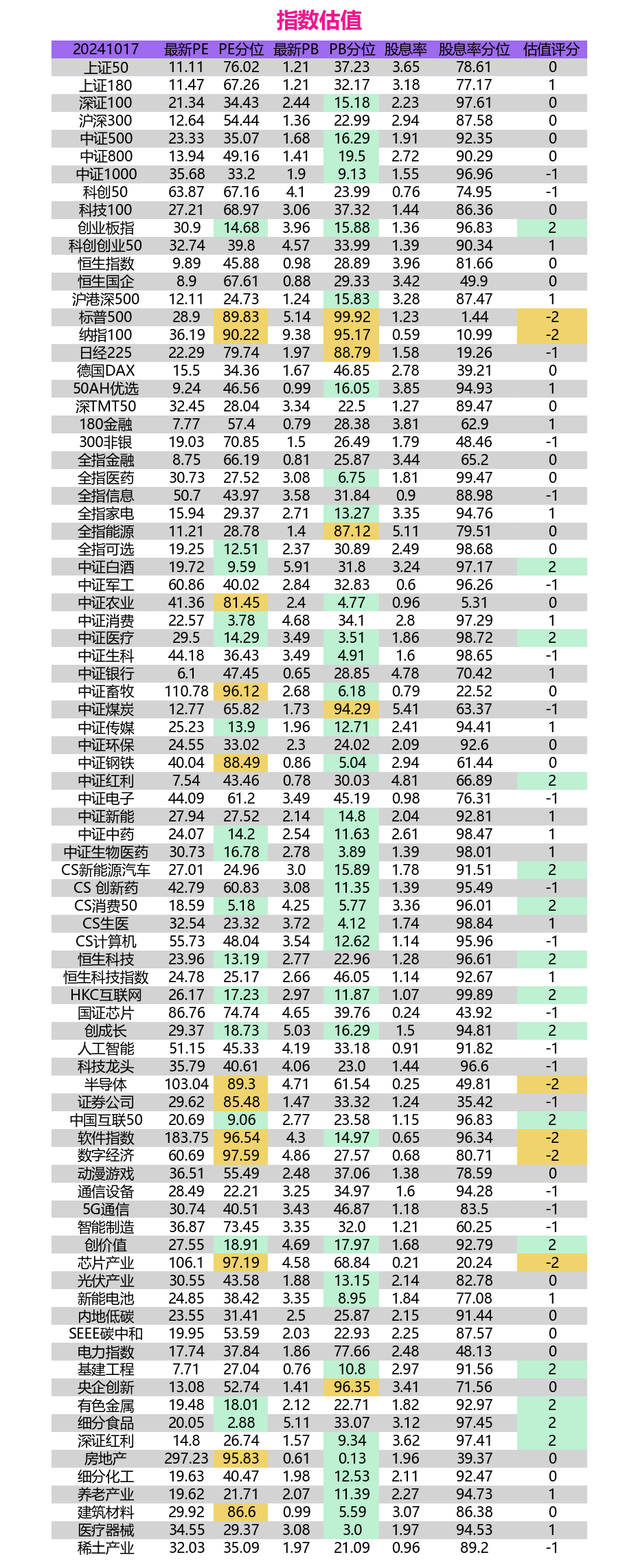 指数估值

| 20241017 | 最新PE | PE分位 | 最新PB | PB分位 | 股息率 | 股息率分位 | 估值评分 |
|---|---|---|---|---|---|---|---|
| 上证50 | 11.11 | 76.02 | 1.21 | 37.23 | 3.65 | 78.61 | 0 |
| 上证180 | 11.47 | 67.26 | 1.21 | 32.17 | 3.18 | 77.17 | 1 |
| 深证100 | 21.34 | 34.43 | 2.44 | 15.18 | 2.23 | 97.61 | 0 |
| 沪深300 | 12.64 | 54.44 | 1.36 | 22.99 | 2.94 | 87.58 | 0 |
| 中证500 | 23.33 | 35.07 | 1.68 | 16.29 | 1.91 | 92.35 | 0 |
| 中证800 | 13.94 | 49.16 | 1.41 | 19.5 | 2.72 | 90.29 | 0 |
| 中证1000 | 35.68 | 33.2 | 1.9 | 9.13 | 1.55 | 96.96 | -1 |
| 科创50 | 63.87 | 67.16 | 4.1 | 23.99 | 0.76 | 74.95 | -1 |
| 科技100 | 27.21 | 68.97 | 3.06 | 37.32 | 1.44 | 86.36 | 0 |
| 创业板指 | 30.9 | 14.68 | 3.96 | 15.88 | 1.36 | 96.83 | 2 |
| 科创创业50 | 32.74 | 39.8 | 4.57 | 33.99 | 1.39 | 90.34 | 1 |
| 恒生指数 | 9.89 | 45.88 | 0.98 | 28.89 | 3.96 | 81.66 | 0 |
| 恒生国企 | 8.9 | 67.61 | 0.88 | 29.33 | 3.42 | 49.9 | 0 |
| 沪港深500 | 12.11 | 24.73 | 1.24 | 15.83 | 3.28 | 87.47 | 1 |
| 标普500 | 28.9 | 89.83 | 5.14 | 99.92 | 1.23 | 1.44 | -2 |
| 纳指100 | 36.19 | 90.22 | 9.38 | 95.17 | 0.59 | 10.99 | -2 |
| 日经225 | 22.29 | 79.74 | 1.97 | 88.79 | 1.58 | 19.26 | -1 |
| 德国DAX | 15.5 | 34.36 | 1.67 | 46.85 | 2.78 | 39.21 | 0 |
| 50AH优选 | 9.24 | 46.56 | 0.99 | 16.05 | 3.85 | 94.93 | 1 |
| 深TMT50 | 32.45 | 28.04 | 3.34 | 22.5 | 1.27 | 89.47 | 0 |
| 180金融 | 7.77 | 57.4 | 0.79 | 28.38 | 3.81 | 62.9 | 1 |
| 300非银 | 19.03 | 70.85 | 1.5 | 26.49 | 1.79 | 48.46 | -1 |
| 全指金融 | 8.75 | 66.19 | 0.81 | 25.87 | 3.44 | 65.2 | 0 |
| 全指医药 | 30.73 | 27.52 | 3.08 | 6.75 | 1.81 | 99.47 | 0 |
| 全指信息 | 50.7 | 43.97 | 3.58 | 31.84 | 0.9 | 88.98 | -1 |
| 全指家电 | 15.94 | 29.37 | 2.71 | 13.27 | 3.35 | 94.76 | 1 |
| 全指能源 | 11.21 | 28.78 | 1.4 | 87.12 | 5.11 | 79.51 | 0 |
| 全指可选 | 19.25 | 12.51 | 2.37 | 30.89 | 2.49 | 98.68 | 0 |
| 中证白酒 | 19.72 | 9.59 | 5.91 | 31.8 | 3.24 | 97.17 | 2 |
| 中证军工 | 60.86 | 40.02 | 2.84 | 32.83 | 0.6 | 96.26 | -1 |
| 中证农业 | 41.36 | 81.45 | 2.4 | 4.77 | 0.96 | 5.31 | 0 |
| 中证消费 | 22.57 | 3.78 | 4.68 | 34.1 | 2.8 | 97.29 | 1 |
| 中证医疗 | 29.5 | 14.29 | 3.49 | 3.51 | 1.86 | 98.72 | 2 |
| 中证生科 | 44.18 | 36.43 | 3.49 | 4.91 | 1.6 | 98.65 | -1 |
| 中证银行 | 6.1 | 47.45 | 0.65 | 28.85 | 4.78 | 70.42 | 1 |
| 中证畜牧 | 110.78 | 96.12 | 2.68 | 6.18 | 0.79 | 22.52 | 0 |
| 中证煤炭 | 12.77 | 65.82 | 1.73 | 94.29 | 5.41 | 63.37 | -1 |
| 中证传媒 | 25.23 | 13.9 | 1.96 | 12.71 | 2.41 | 94.41 | 1 |
| 中证环保 | 24.55 | 33.02 | 2.3 | 24.02 | 2.09 | 92.6 | 0 |
| 中证钢铁 | 40.04 | 88.49 | 0.86 | 5.04 | 2.94 | 61.44 | 0 |
| 中证红利 | 7.54 | 43.46 | 0.78 | 30.03 | 4.81 | 66.89 | 2 |
| 中证电子 | 44.09 | 61.2 | 3.49 | 45.19 | 0.98 | 76.31 | -1 |
| 中证新能 | 27.94 | 27.52 | 2.14 | 14.8 | 2.04 | 92.81 | 1 |
| 中证中药 | 24.07 | 14.2 | 2.54 | 11.63 | 2.61 | 98.47 | 1 |
| 中证生物医药 | 30.73 | 16.78 | 2.78 | 3.89 | 1.39 | 98.01 | 1 |
| CS新能源汽车 | 27.01 | 24.96 | 3.0 | 15.89 | 1.78 | 91.51 | 2 |
| CS 创新药 | 42.79 | 60.83 | 3.08 | 11.35 | 1.39 | 95.49 | -1 |
| CS消费50 | 18.59 | 5.18 | 4.25 | 5.77 | 3.36 | 96.01 | 2 |
| CS生医 | 32.54 | 23.32 | 3.72 | 4.12 | 1.74 | 98.84 | 1 |
| CS计算机 | 55.73 | 48.04 | 3.54 | 12.62 | 1.14 | 95.96 | -1 |
| 恒生科技 | 23.96 | 13.19 | 2.77 | 22.96 | 1.28 | 96.61 | 2 |
| 恒生科技指数 | 24.78 | 25.17 | 2.66 | 46.05 | 1.14 | 92.67 | 1 |
| HKC互联网 | 26.17 | 17.23 | 2.97 | 11.87 | 1.07 | 99.89 | 2 |
| 国证芯片 | 86.76 | 74.74 | 4.65 | 39.76 | 0.24 | 43.92 | -1 |
| 创成长 | 29.37 | 18.73 | 5.03 | 16.29 | 1.5 | 94.81 | 2 |
| 人工智能 | 51.15 | 45.33 | 4.19 | 33.18 | 0.91 | 91.82 | -1 |
| 科技龙头 | 35.79 | 40.61 | 4.06 | 23.0 | 1.44 | 96.6 | -1 |
| 半导体 | 103.04 | 89.3 | 4.71 | 61.54 | 0.25 | 49.81 | -2 |
| 证券公司 | 29.62 | 85.48 | 1.47 | 33.32 | 1.24 | 35.42 | -1 |
| 中国互联50 | 20.69 | 9.06 | 2.77 | 23.58 | 1.15 | 96.83 | 2 |
| 软件指数 | 183.75 | 96.54 | 4.3 | 14.97 | 0.65 | 96.34 | -2 |
| 数字经济 | 60.69 | 97.59 | 4.86 | 27.57 | 0.68 | 80.71 | -2 |
| 动漫游戏 | 36.51 | 55.49 | 2.48 | 37.06 | 1.38 | 78.59 | 0 |
| 通信设备 | 28.49 | 22.21 | 3.25 | 34.97 | 1.6 | 94.28 | -1 |
| 5G通信 | 30.74 | 40.51 | 3.43 | 46.87 | 1.18 | 83.5 | -1 |
| 智能制造 | 36.87 | 73.45 | 3.35 | 32.0 | 1.21 | 60.25 | -1 |
| 创价值 | 27.55 | 18.91 | 4.69 | 17.97 | 1.68 | 92.79 | 2 |
| 芯片产业 | 106.1 | 97.19 | 4.58 | 68.84 | 0.21 | 20.24 | -2 |
| 光伏产业 | 30.55 | 43.58 | 1.88 | 13.15 | 2.14 | 82.78 | 0 |
| 新能电池 | 24.85 | 38.42 | 3.35 | 8.95 | 1.84 | 77.08 | 1 |
| 内地低碳 | 23.55 | 31.41 | 2.5 | 25.87 | 2.15 | 91.44 | 0 |
| SEEE碳中和 | 19.95 | 53.59 | 2.03 | 22.93 | 2.25 | 87.57 | 0 |
| 电力指数 | 17.74 | 37.84 | 1.86 | 77.66 | 2.48 | 48.13 | 0 |
| 基建工程 | 7.71 | 27.04 | 0.76 | 10.8 | 2.97 | 91.56 | 2 |
| 央企创新 | 13.08 | 52.74 | 1.41 | 96.35 | 3.41 | 71.56 | 0 |
| 有色金属 | 19.48 | 18.01 | 2.12 | 22.71 | 1.82 | 92.97 | 2 |
| 细分食品 | 20.05 | 2.88 | 5.11 | 33.07 | 3.12 | 97.45 | 2 |
| 深证红利 | 14.8 | 26.74 | 1.57 | 9.34 | 3.62 | 97.41 | 2 |
| 房地产 | 297.23 | 95.83 | 0.61 | 0.13 | 1.96 | 39.37 | 0 |
| 细分化工 | 19.63 | 40.47 | 1.98 | 12.53 | 2.11 | 92.47 | 0 |
| 养老产业 | 19.62 | 21.71 | 2.07 | 11.39 | 2.27 | 94.73 | 1 |
| 建筑材料 | 29.92 | 86.6 | 0.99 | 5.59 | 3.07 | 86.38 | 0 |
| 医疗器械 | 34.55 | 29.37 | 3.08 | 3.0 | 1.97 | 94.53 | 1 |
| 稀土产业 | 32.03 | 35.09 | 1.97 | 21.09 | 0.96 | 89.2 | -1 |